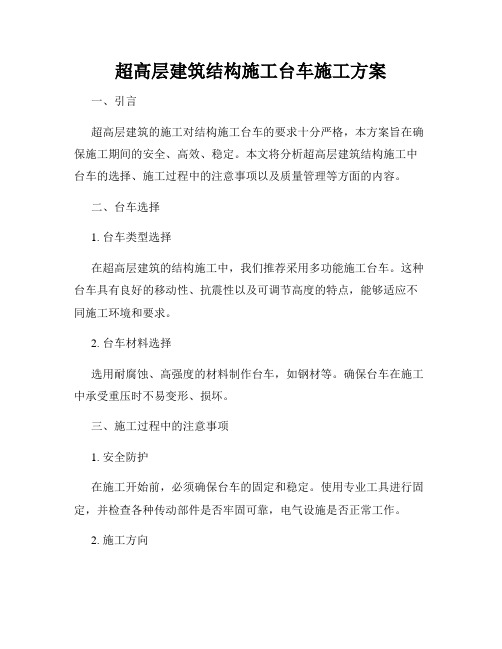 超高层建筑结构施工台车施工方案

一、引言

超高层建筑的施工对结构施工台车的要求十分严格，本方案旨在确保施工期间的安全、高效、稳定。本文将分析超高层建筑结构施工中台车的选择、施工过程中的注意事项以及质量管理等方面的内容。

二、台车选择

1. 台车类型选择

在超高层建筑的结构施工中，我们推荐采用多功能施工台车。这种台车具有良好的移动性、抗震性以及可调节高度的特点，能够适应不同施工环境和要求。

2. 台车材料选择

选用耐腐蚀、高强度的材料制作台车，如钢材等。确保台车在施工中承受重压时不易变形、损坏。

三、施工过程中的注意事项

1. 安全防护

在施工开始前，必须确保台车的固定和稳定。使用专业工具进行固定，并检查各种传动部件是否牢固可靠，电气设施是否正常工作。

2. 施工方向